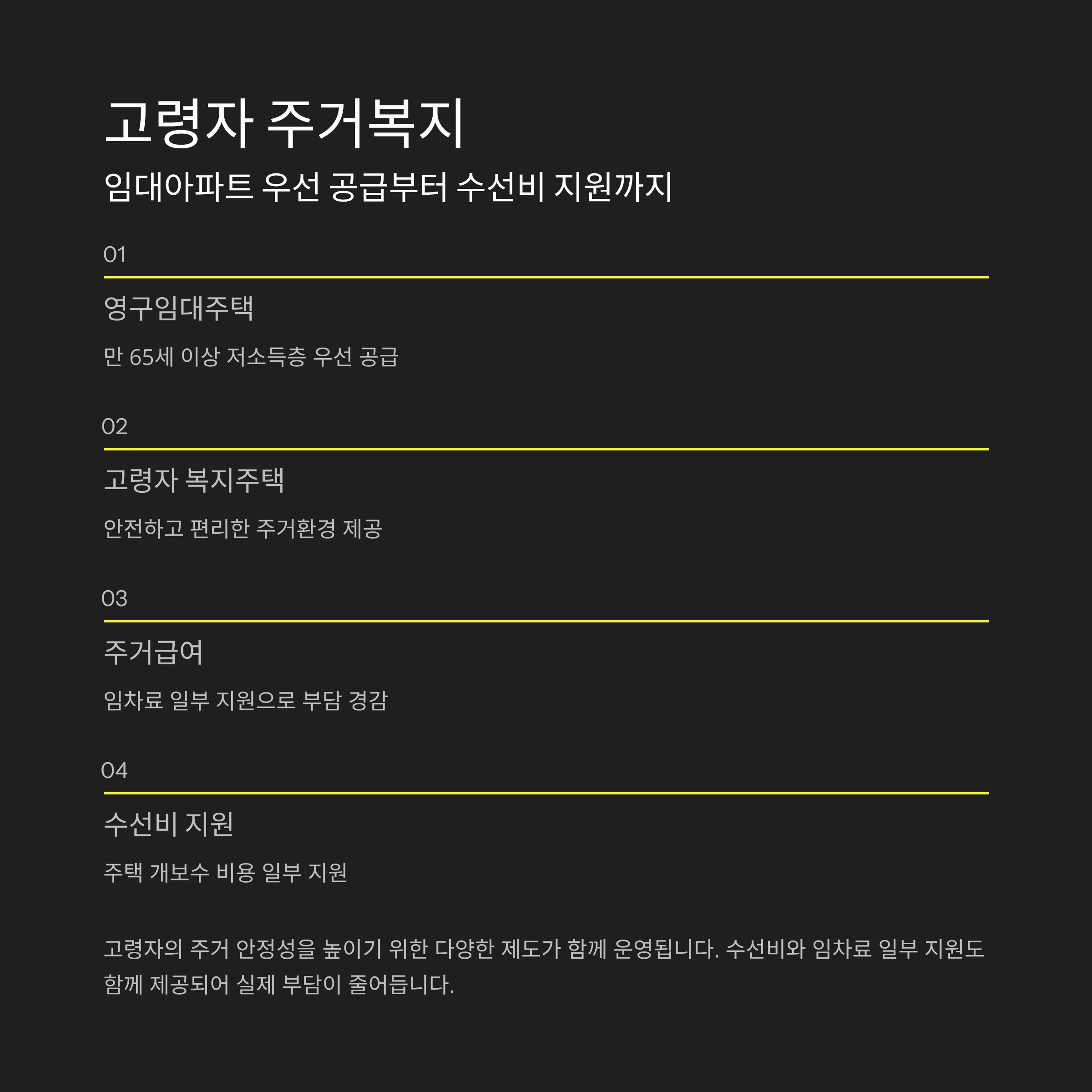 고령자 주거복지

임대아파트 우선 공급부터 수선비 지원까지

01

영구임대주택

만 65세 이상 저소득층 우선 공급

02

고령자 복지주택

안전하고 편리한 주거환경 제공

03

주거급여

임차료 일부 지원으로 부담 경감

04

수선비 지원

주택 개보수 비용 일부 지원

고령자의 주거 안정성을 높이기 위한 다양한 제도가 함께 운영됩니다. 수선비와 임차료 일부 지원도 함께 제공되어 실제 부담이 줄어듭니다.